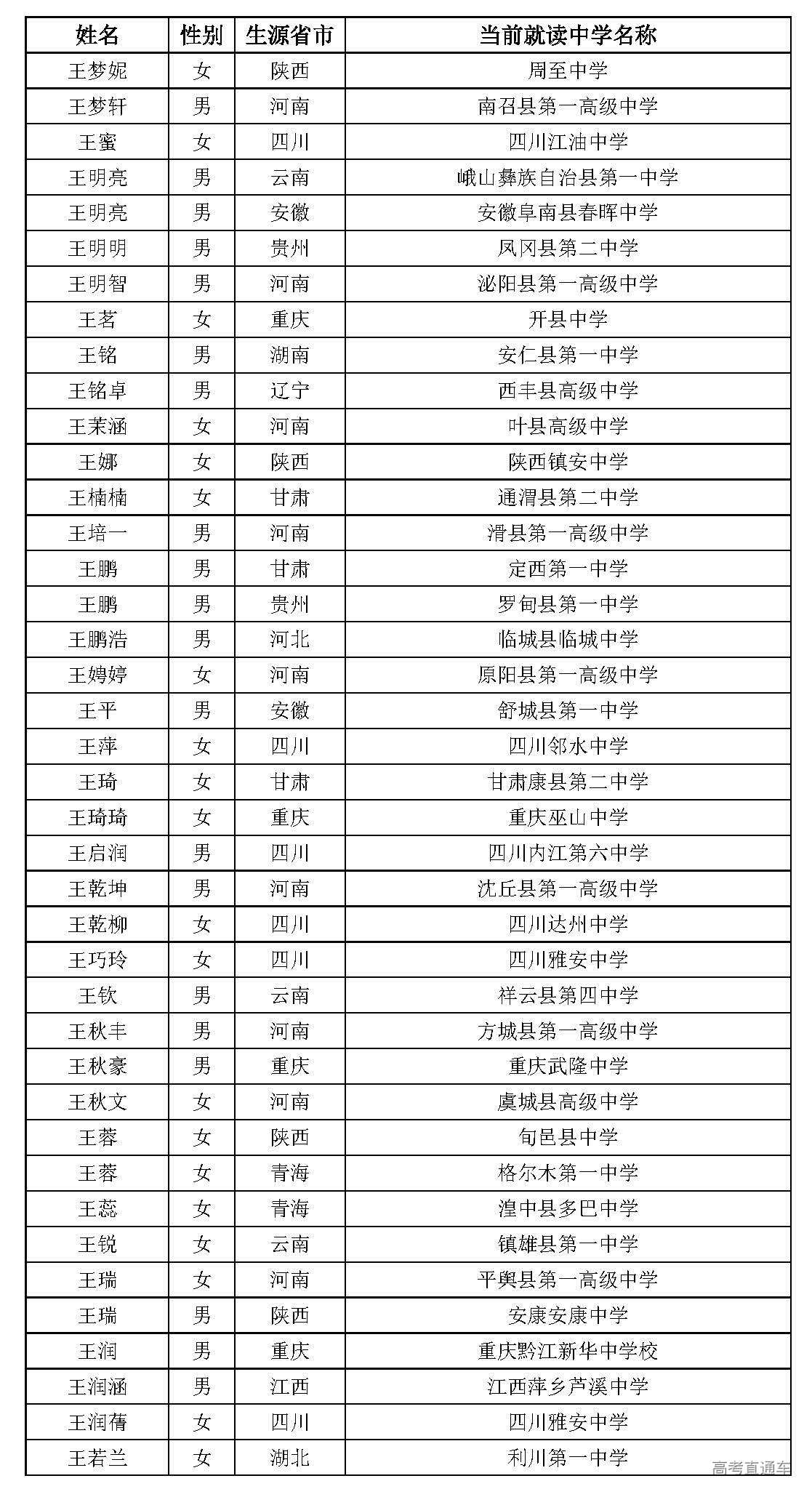 | 姓名 | 性别 | 生源省市 | 当前就读中学名称 |
|---|---|---|---|
| 王梦妮 | 女 | 陕西 | 周至中学 |
| 王梦轩 | 男 | 河南 | 南召县第一高级中学 |
| 王蜜 | 女 | 四川 | 四川江油中学 |
| 王明亮 | 男 | 云南 | 峨山彝族自治县第一中学 |
| 王明亮 | 男 | 安徽 | 安徽阜南县春晖中学 |
| 王明明 | 男 | 贵州 | 凤冈县第二中学 |
| 王明智 | 男 | 河南 | 泌阳县第一高级中学 |
| 王茗 | 女 | 重庆 | 开县中学 |
| 王铭 | 男 | 湖南 | 安仁县第一中学 |
| 王铭卓 | 男 | 辽宁 | 西丰县高级中学 |
| 王茉涵 | 女 | 河南 | 叶县高级中学 |
| 王娜 | 女 | 陕西 | 陕西镇安中学 |
| 王楠楠 | 女 | 甘肃 | 通渭县第二中学 |
| 王培一 | 男 | 河南 | 滑县第一高级中学 |
| 王鹏 | 男 | 甘肃 | 定西第一中学 |
| 王鹏 | 男 | 贵州 | 罗甸县第一中学 |
| 王鹏浩 | 男 | 河北 | 临城县临城中学 |
| 王娉婷 | 女 | 河南 | 原阳县第一高级中学 |
| 王平 | 男 | 安徽 | 舒城县第一中学 |
| 王萍 | 女 | 四川 | 四川邻水中学 |
| 王琦 | 女 | 甘肃 | 甘肃康县第二中学 |
| 王琦琦 | 女 | 重庆 | 重庆巫山中学 |
| 王启润 | 男 | 四川 | 四川内江第六中学 |
| 王乾坤 | 男 | 河南 | 沈丘县第一高级中学 |
| 王乾柳 | 女 | 四川 | 四川达州中学 |
| 王巧玲 | 女 | 四川 | 四川雅安中学 |
| 王钦 | 男 | 云南 | 祥云县第四中学 |
| 王秋丰 | 男 | 河南 | 方城县第一高级中学 |
| 王秋豪 | 男 | 重庆 | 重庆武隆中学 |
| 王秋文 | 女 | 河南 | 虞城县高级中学 |
| 王蓉 | 女 | 陕西 | 旬邑县中学 |
| 王蓉 | 女 | 青海 | 格尔木第一中学 |
| 王蕊 | 女 | 青海 | 湟中县多巴中学 |
| 王锐 | 女 | 云南 | 镇雄县第一中学 |
| 王瑞 | 女 | 河南 | 平舆县第一高级中学 |
| 王瑞 | 男 | 陕西 | 安康安康中学 |
| 王润 | 男 | 重庆 | 重庆黔江新华中学校 |
| 王润涵 | 男 | 江西 | 江西萍乡芦溪中学 |
| 王润蒨 | 女 | 四川 | 四川雅安中学 |
| 王若兰 | 女 | 湖北 | 利川第一中学 |

高考直通车